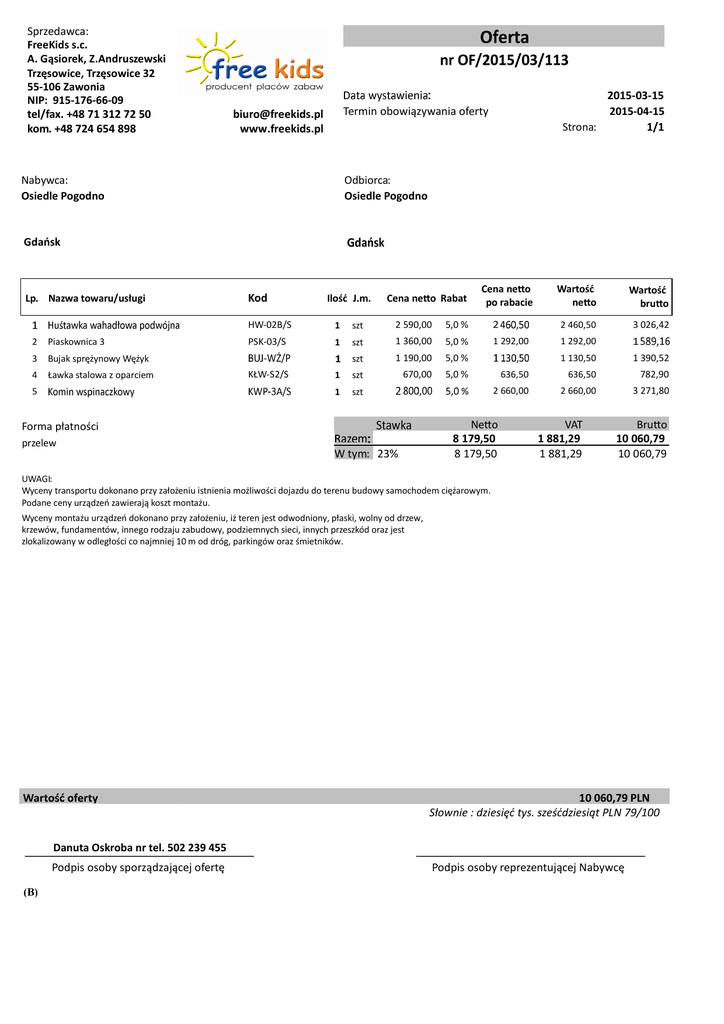 Sprzedawca:
FreeKids s.c.
A. Gąsiorek, Z.Andruszewski
Trzęsowice, Trzęsowice 32
55-106 Zawonia
NIP: 915-176-66-09
tel/fax. +48 71 312 72 50
kom. +48 724 654 898

free kids
producent placów zabaw

biuro@freekids.pl
www.freekids.pl

Oferta
nr OF/2015/03/113

Data wystawienia: 2015-03-15
Termin obowiązywania oferty 2015-04-15
Strona: 1/1

Nabywca:
Osiedle Pogodno

Gdańsk

Odbiorca:
Osiedle Pogodno

Gdańsk

| Lp. | Nazwa towaru/usługi | Kod | Ilość | J.m. | Cena netto | Rabat | Cena netto po rabacie | Wartość netto | Wartość brutto |
|---|---|---|---|---|---|---|---|---|---|
| 1 | Huśtawka wahadłowa podwójna | HW-02B/S | 1 | szt | 2 590,00 | 5,0 % | 2 460,50 | 2 460,50 | 3 026,42 |
| 2 | Piaskownica 3 | PSK-03/S | 1 | szt | 1 360,00 | 5,0 % | 1 292,00 | 1 292,00 | 1 589,16 |
| 3 | Bujak sprężynowy Wężyk | BUJ-WŻ/P | 1 | szt | 1 190,00 | 5,0 % | 1 130,50 | 1 130,50 | 1 390,52 |
| 4 | Ławka stalowa z oparciem | KŁW-S2/S | 1 | szt | 670,00 | 5,0 % | 636,50 | 636,50 | 782,90 |
| 5 | Komin wspinaczkowy | KWP-3A/S | 1 | szt | 2 800,00 | 5,0 % | 2 660,00 | 2 660,00 | 3 271,80 |

Forma płatności
przelew

| | Stawka | Netto | VAT | Brutto |
|---|---|---|---|---|
| Razem: | | 8 179,50 | 1 881,29 | 10 060,79 |
| W tym: | 23% | 8 179,50 | 1 881,29 | 10 060,79 |

UWAGI:
Wyceny transportu dokonano przy założeniu istnienia możliwości dojazdu do terenu budowy samochodem ciężarowym.
Podane ceny urządzeń zawierają koszt montażu.
Wyceny montażu urządzeń dokonano przy założeniu, iż teren jest odwodniony, płaski, wolny od drzew, krzewów, fundamentów, innego rodzaju zabudowy, podziemnych sieci, innych przeszkód oraz jest zlokalizowany w odległości co najmniej 10 m od dróg, parkingów oraz śmietników.

Wartość oferty 10 060,79 PLN
Słownie : dziesięć tys. sześćdziesiąt PLN 79/100

Danuta Oskroba nr tel. 502 239 455
Podpis osoby sporządzającej ofertę

Podpis osoby reprezentującej Nabywcę

(B)